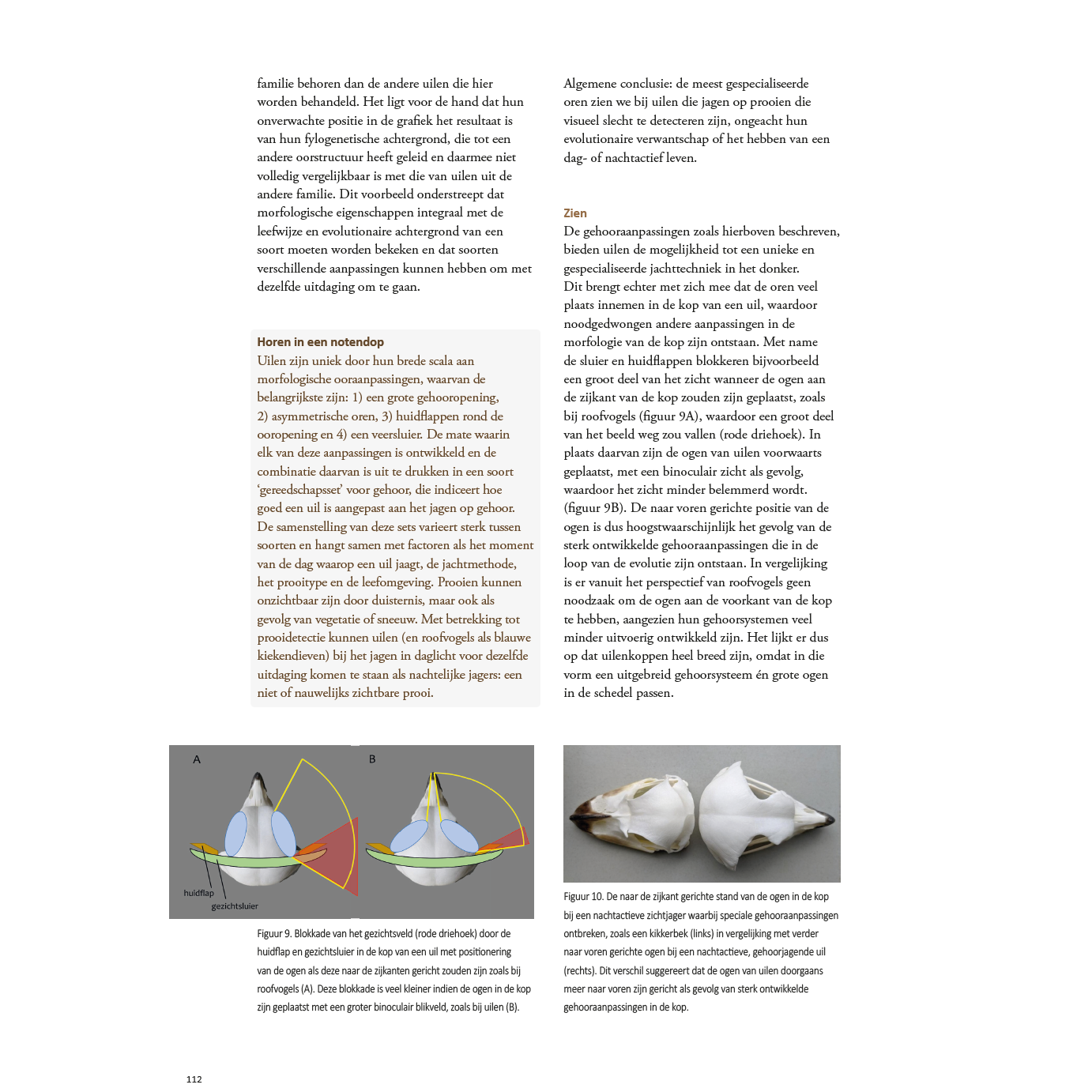 familie behoren dan de andere uilen die hier worden behandeld. Het ligt voor de hand dat hun onverwachte positie in de grafiek het resultaat is van hun fylogenetische achtergrond, die tot een andere oorstructuur heeft geleid en daarmee niet volledig vergelijkbaar is met die van uilen uit de andere familie. Dit voorbeeld onderstreept dat morfologische eigenschappen integraal met de leefwijze en evolutionaire achtergrond van een soort moeten worden bekeken en dat soorten verschillende aanpassingen kunnen hebben om met dezelfde uitdaging om te gaan.

Horen in een notendop
Uilen zijn uniek door hun brede scala aan morfologische ooraanpassingen, waarvan de belangrijkste zijn: 1) een grote gehooropening, 2) asymmetrische oren, 3) huidflappen rond de ooropening en 4) een veersluier. De mate waarin elk van deze aanpassingen is ontwikkeld en de combinatie daarvan is uit te drukken in een soort 'gereedschapsset' voor gehoor, die indiceert hoe goed een uil is aangepast aan het jagen op gehoor. De samenstelling van deze sets varieert sterk tussen soorten en hangt samen met factoren als het moment van de dag waarop een uil jaagt, de jachtmethode, het prooitype en de leefomgeving. Prooien kunnen onzichtbaar zijn door duisternis, maar ook als gevolg van vegetatie of sneeuw. Met betrekking tot prooidetectie kunnen uilen (en roofvogels als blauwe kiekendieven) bij het jagen in daglicht voor dezelfde uitdaging komen te staan als nachtelijke jagers: een niet of nauwelijks zichtbare prooi.

Algemene conclusie: de meest gespecialiseerde oren zien we bij uilen die jagen op prooien die visueel slecht te detecteren zijn, ongeacht hun evolutionaire verwantschap of het hebben van een dag- of nachtactief leven.

Zien
De gehooraanpassingen zoals hierboven beschreven, bieden uilen de mogelijkheid tot een unieke en gespecialiseerde jachttechniek in het donker. Dit brengt echter met zich mee dat de oren veel plaats innemen in de kop van een uil, waardoor noodgedwongen andere aanpassingen in de morfologie van de kop zijn ontstaan. Met name de sluier en huidflappen blokkeren bijvoorbeeld een groot deel van het zicht wanneer de ogen aan de zijkant van de kop zouden zijn geplaatst, zoals bij roofvogels (figuur 9A), waardoor een groot deel van het beeld weg zou vallen (rode driehoek). In plaats daarvan zijn de ogen van uilen voorwaarts geplaatst, met een binoculair zicht als gevolg, waardoor het zicht minder belemmerd wordt. (figuur 9B). De naar voren gerichte positie van de ogen is dus hoogstwaarschijnlijk het gevolg van de sterk ontwikkelde gehooraanpassingen die in de loop van de evolutie zijn ontstaan. In vergelijking is er vanuit het perspectief van roofvogels geen noodzaak om de ogen aan de voorkant van de kop te hebben, aangezien hun gehoorsystemen veel minder uitvoerig ontwikkeld zijn. Het lijkt er dus op dat uilenkoppen heel breed zijn, omdat in die vorm een uitgebreid gehoorsysteem én grote ogen in de schedel passen.

A
B
huidflap
gezichtsluier

Figuur 9. Blokkade van het gezichtsveld (rode driehoek) door de huidflap en gezichtsluier in de kop van een uil met positionering van de ogen als deze naar de zijkanten gericht zouden zijn zoals bij roofvogels (A). Deze blokkade is veel kleiner indien de ogen in de kop zijn geplaatst met een groter binoculair blikveld, zoals bij uilen (B).

Figuur 10. De naar de zijkant gerichte stand van de ogen in de kop bij een nachtactieve zichtjager waarbij speciale gehooraanpassingen ontbreken, zoals een kikkerbek (links) in vergelijking met verder naar voren gerichte ogen bij een nachtactieve, gehoorjagende uil (rechts). Dit verschil suggereert dat de ogen van uilen doorgaans meer naar voren zijn gericht als gevolg van sterk ontwikkelde gehooraanpassingen in de kop.

112